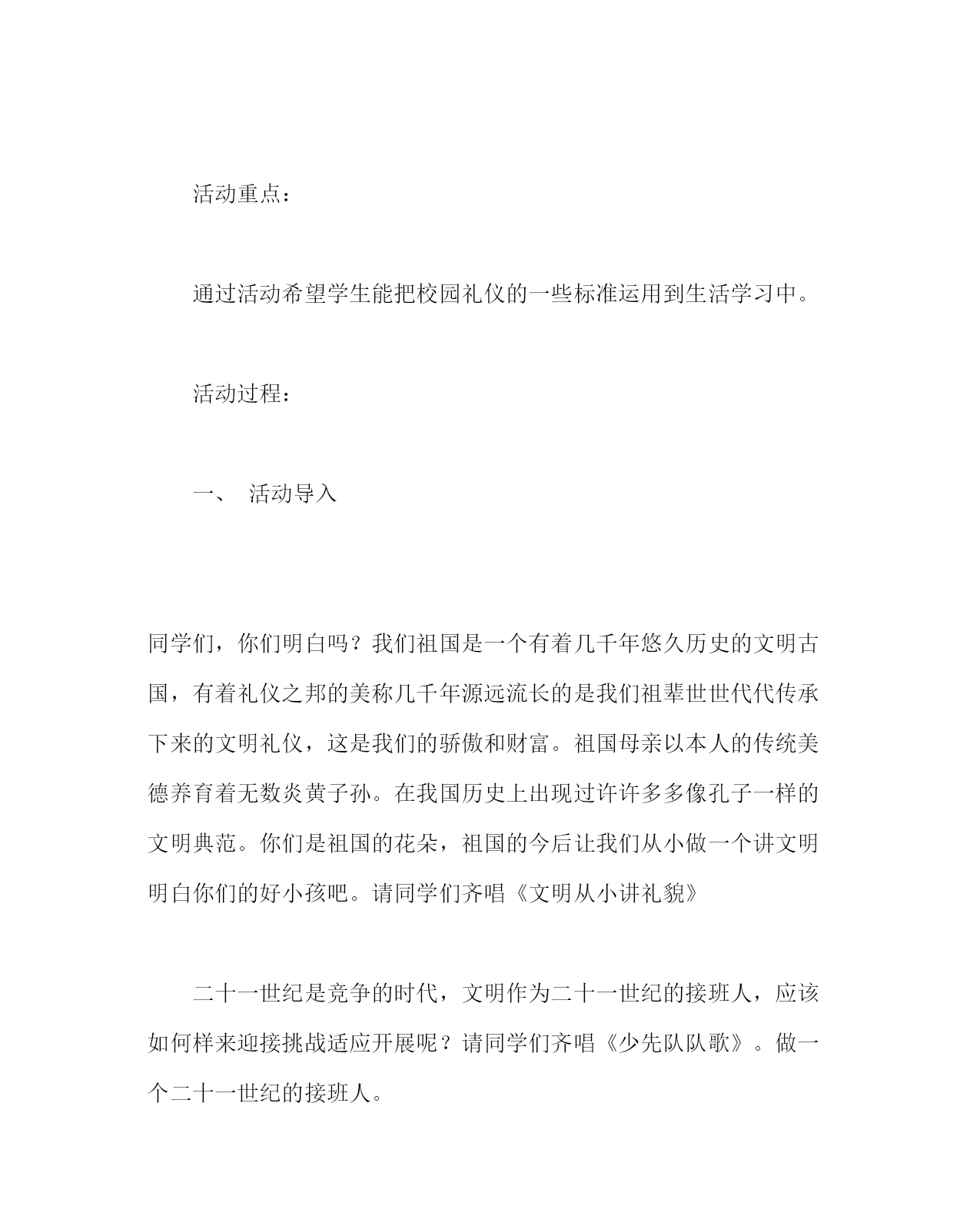 活动重点：

通过活动希望学生能把校园礼仪的一些标准运用到生活学习中。

活动过程：

一、 活动导入

同学们，你们明白吗？我们祖国是一个有着几千年悠久历史的文明古国，有着礼仪之邦的美称几千年源远流长的是我们祖辈世世代代传承下来的文明礼仪，这是我们的骄傲和财富。祖国母亲以本人的传统美德养育着无数炎黄子孙。在我国历史上出现过许许多多像孔子一样的文明典范。你们是祖国的花朵，祖国的今后让我们从小做一个讲文明明白你们的好小孩吧。请同学们齐唱《文明从小讲礼貌》

二十一世纪是竞争的时代，文明作为二十一世纪的接班人，应该如何样来迎接挑战适应开展呢？请同学们齐唱《少先队队歌》。做一个二十一世纪的接班人。